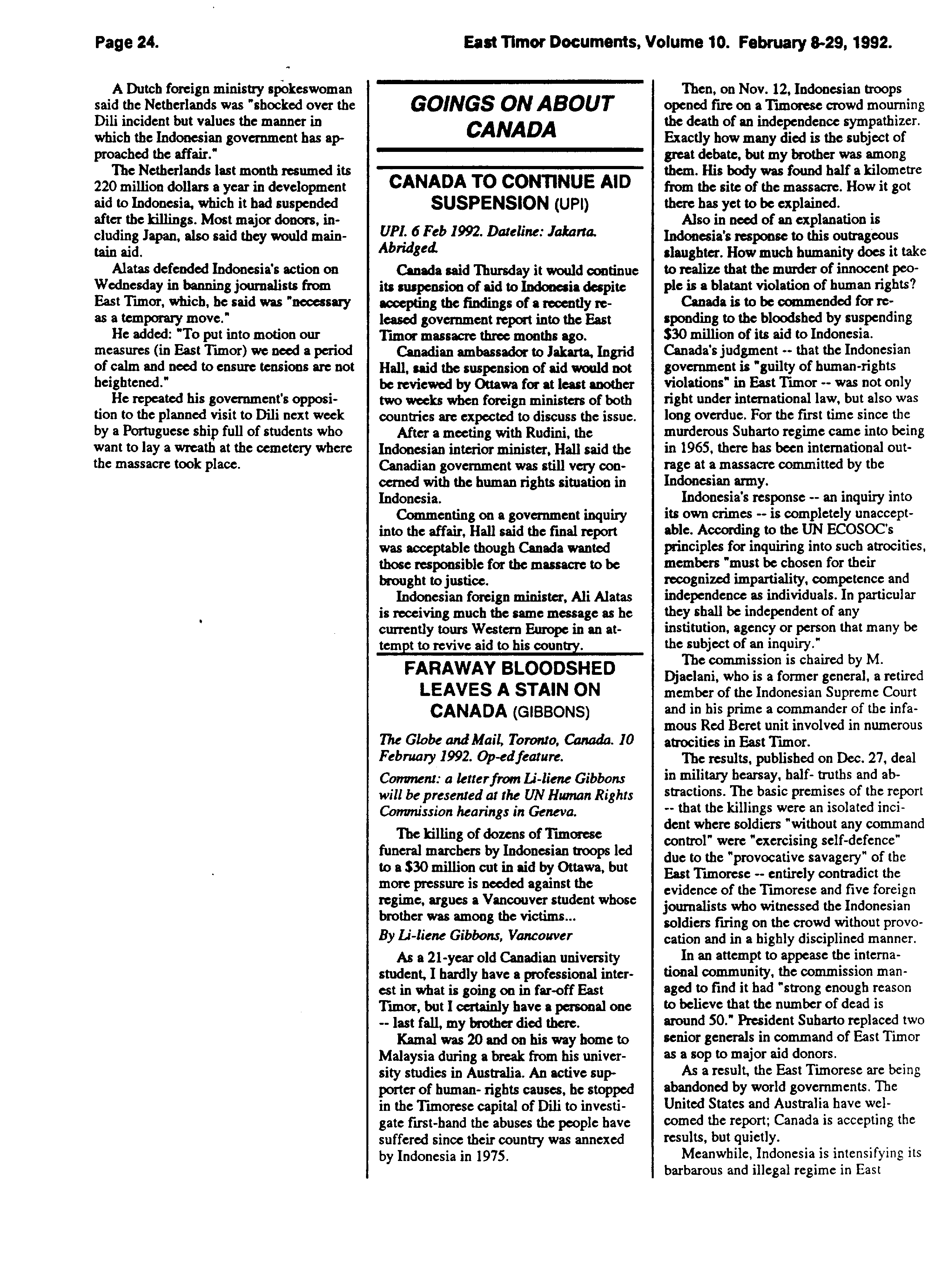 Page 24.

East Timor Documents, Volume 10. February 8-29, 1992.

A Dutch foreign ministry spokeswoman said the Netherlands was "shocked over the Dili incident but values the manner in which the Indonesian government has approached the affair."

The Netherlands last month resumed its 220 million dollars a year in development aid to Indonesia, which it had suspended after the killings. Most major donors, including Japan, also said they would maintain aid.

Alatas defended Indonesia's action on Wednesday in banning journalists from East Timor, which, he said was "necessary as a temporary move."

He added: "To put into motion our measures (in East Timor) we need a period of calm and need to ensure tensions are not heightened."

He repeated his government's opposition to the planned visit to Dili next week by a Portuguese ship full of students who want to lay a wreath at the cemetery where the massacre took place.

GOINGS ON ABOUT CANADA

CANADA TO CONTINUE AID SUSPENSION (UPI)

UPI. 6 Feb 1992. Dateline: Jakarta. Abridged.

Canada said Thursday it would continue its suspension of aid to Indonesia despite accepting the findings of a recently released government report into the East Timor massacre three months ago.

Canadian ambassador to Jakarta, Ingrid Hall, said the suspension of aid would not be reviewed by Ottawa for at least another two weeks when foreign ministers of both countries are expected to discuss the issue.

After a meeting with Rudini, the Indonesian interior minister, Hall said the Canadian government was still very concerned with the human rights situation in Indonesia.

Commenting on a government inquiry into the affair, Hall said the final report was acceptable though Canada wanted those responsible for the massacre to be brought to justice.

Indonesian foreign minister, Ali Alatas is receiving much the same message as he currently tours Western Europe in an attempt to revive aid to his country.

FARAWAY BLOODSHED LEAVES A STAIN ON CANADA (GIBBONS)

The Globe and Mail, Toronto, Canada. 10 February 1992. Op-ed feature.

Comment: a letter from Li-liene Gibbons will be presented at the UN Human Rights Commission hearings in Geneva.

The killing of dozens of Timorese funeral marchers by Indonesian troops led to a $30 million cut in aid by Ottawa, but more pressure is needed against the regime, argues a Vancouver student whose brother was among the victims...

By Li-liene Gibbons, Vancouver

As a 21-year old Canadian university student, I hardly have a professional interest in what is going on in far-off East Timor, but I certainly have a personal one -- last fall, my brother died there.

Kamal was 20 and on his way home to Malaysia during a break from his university studies in Australia. An active supporter of human- rights causes, he stopped in the Timorese capital of Dili to investigate first-hand the abuses the people have suffered since their country was annexed by Indonesia in 1975.

Then, on Nov. 12, Indonesian troops opened fire on a Timorese crowd mourning the death of an independence sympathizer. Exactly how many died is the subject of great debate, but my brother was among them. His body was found half a kilometre from the site of the massacre. How it got there has yet to be explained.

Also in need of an explanation is Indonesia's response to this outrageous slaughter. How much humanity does it take to realize that the murder of innocent people is a blatant violation of human rights?

Canada is to be commended for responding to the bloodshed by suspending $30 million of its aid to Indonesia. Canada's judgment -- that the Indonesian government is "guilty of human-rights violations" in East Timor -- was not only right under international law, but also was long overdue. For the first time since the murderous Suharto regime came into being in 1965, there has been international outrage at a massacre committed by the Indonesian army.

Indonesia's response -- an inquiry into its own crimes -- is completely unacceptable. According to the UN ECOSOC's principles for inquiring into such atrocities, members "must be chosen for their recognized impartiality, competence and independence as individuals. In particular they shall be independent of any institution, agency or person that many be the subject of an inquiry."

The commission is chaired by M. Djaelani, who is a former general, a retired member of the Indonesian Supreme Court and in his prime a commander of the infamous Red Beret unit involved in numerous atrocities in East Timor.

The results, published on Dec. 27, deal in military hearsay, half- truths and abstractions. The basic premises of the report -- that the killings were an isolated incident where soldiers "without any command control" were "exercising self-defence" due to the "provocative savagery" of the East Timorese -- entirely contradict the evidence of the Timorese and five foreign journalists who witnessed the Indonesian soldiers firing on the crowd without provocation and in a highly disciplined manner.

In an attempt to appease the international community, the commission managed to find it had "strong enough reason to believe that the number of dead is around 50." President Suharto replaced two senior generals in command of East Timor as a sop to major aid donors.

As a result, the East Timorese are being abandoned by world governments. The United States and Australia have welcomed the report; Canada is accepting the results, but quietly.

Meanwhile, Indonesia is intensifying its barbarous and illegal regime in East